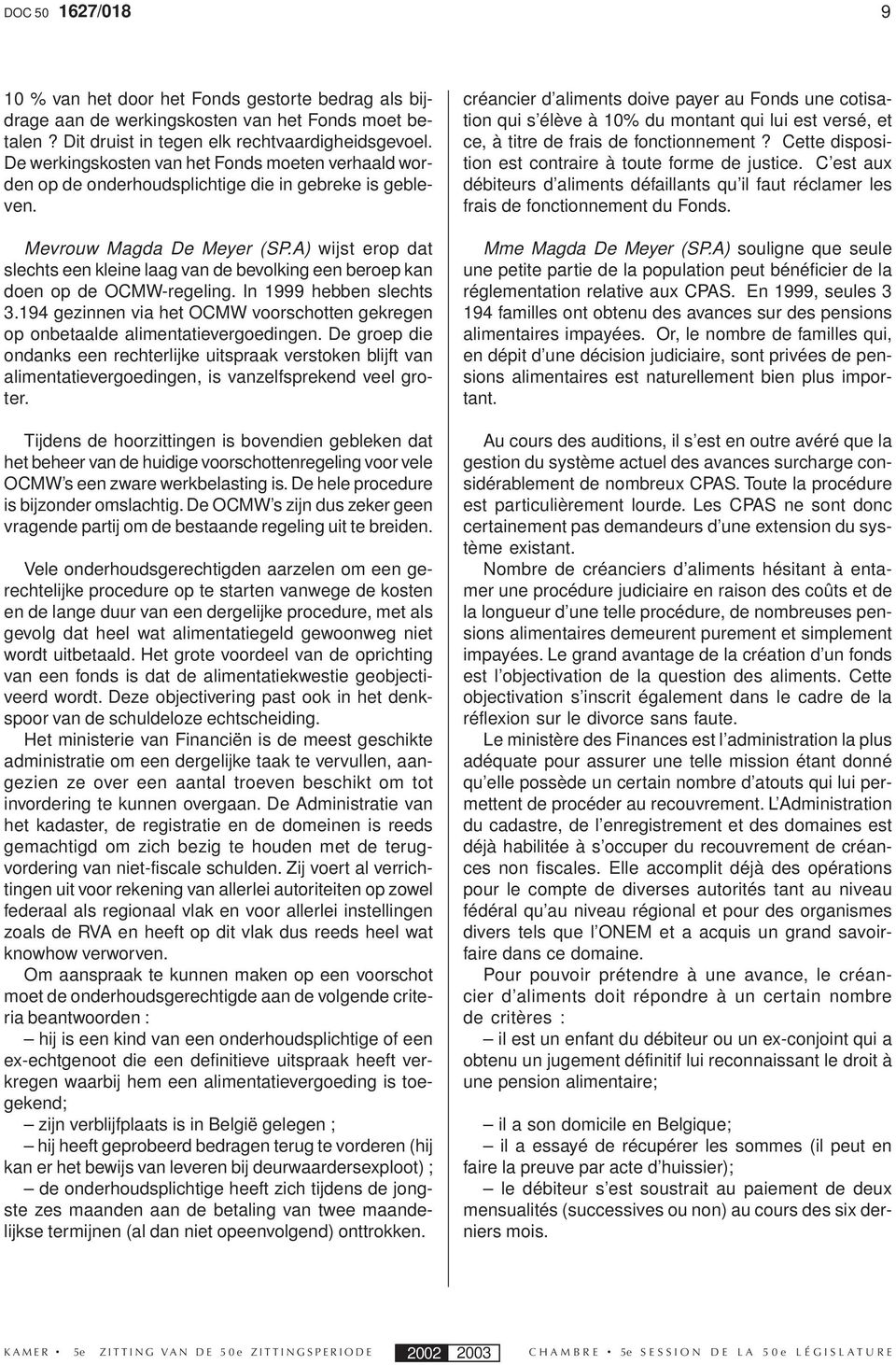 DOC 50 1627/018

9

10 % van het door het Fonds gestorte bedrag als bijdrage aan de werkingskosten van het Fonds moet betalen ? Dit druist in tegen elk rechtvaardigheidsgevoel. De werkingskosten van het Fonds moeten verhaald worden op de onderhoudsplichtige die in gebreke is gebleven.

Mevrouw Magda De Meyer (SP.A) wijst erop dat slechts een kleine laag van de bevolking een beroep kan doen op de OCMW-regeling. In 1999 hebben slechts 3.194 gezinnen via het OCMW voorschotten gekregen op onbetaalde alimentatievergoedingen. De groep die ondanks een rechterlijke uitspraak verstoken blijft van alimentatievergoedingen, is vanzelfsprekend veel groter.

Tijdens de hoorzittingen is bovendien gebleken dat het beheer van de huidige voorschottenregeling voor vele OCMW's een zware werkbelasting is. De hele procedure is bijzonder omslachtig. De OCMW's zijn dus zeker geen vragende partij om de bestaande regeling uit te breiden.

Vele onderhoudsgerechtigden aarzelen om een gerechtelijke procedure op te starten vanwege de kosten en de lange duur van een dergelijke procedure, met als gevolg dat heel wat alimentatiegeld gewoonweg niet wordt uitbetaald. Het grote voordeel van de oprichting van een fonds is dat de alimentatiekwestie geobjectiveerd wordt. Deze objectivering past ook in het denkspoor van de schuldeloze echtscheiding.

Het ministerie van Financiën is de meest geschikte administratie om een dergelijke taak te vervullen, aangezien ze over een aantal troeven beschikt om tot invordering te kunnen overgaan. De Administratie van het kadaster, de registratie en de domeinen is reeds gemachtigd om zich bezig te houden met de terugvordering van niet-fiscale schulden. Zij voert al verrichtingen uit voor rekening van allerlei autoriteiten op zowel federaal als regionaal vlak en voor allerlei instellingen zoals de RVA en heeft op dit vlak dus reeds heel wat knowhow verworven.

Om aanspraak te kunnen maken op een voorschot moet de onderhoudsgerechtigde aan de volgende criteria beantwoorden :

– hij is een kind van een onderhoudsplichtige of een ex-echtgenoot die een definitieve uitspraak heeft verkregen waarbij hem een alimentatievergoeding is toegekend;

– zijn verblijfplaats is in België gelegen ;

– hij heeft geprobeerd bedragen terug te vorderen (hij kan er het bewijs van leveren bij deurwaardersexploot) ;

– de onderhoudsplichtige heeft zich tijdens de jongste zes maanden aan de betaling van twee maandelijkse termijnen (al dan niet opeenvolgend) onttrokken.

créancier d'aliments doive payer au Fonds une cotisation qui s'élève à 10% du montant qui lui est versé, et ce, à titre de frais de fonctionnement ? Cette disposition est contraire à toute forme de justice. C'est aux débiteurs d'aliments défaillants qu'il faut réclamer les frais de fonctionnement du Fonds.

Mme Magda De Meyer (SP.A) souligne que seule une petite partie de la population peut bénéficier de la réglementation relative aux CPAS. En 1999, seules 3 194 familles ont obtenu des avances sur des pensions alimentaires impayées. Or, le nombre de familles qui, en dépit d'une décision judiciaire, sont privées de pensions alimentaires est naturellement bien plus important.

Au cours des auditions, il s'est en outre avéré que la gestion du système actuel des avances surcharge considérablement de nombreux CPAS. Toute la procédure est particulièrement lourde. Les CPAS ne sont donc certainement pas demandeurs d'une extension du système existant.

Nombre de créanciers d'aliments hésitant à entamer une procédure judiciaire en raison des coûts et de la longueur d'une telle procédure, de nombreuses pensions alimentaires demeurent purement et simplement impayées. Le grand avantage de la création d'un fonds est l'objectivation de la question des aliments. Cette objectivation s'inscrit également dans le cadre de la réflexion sur le divorce sans faute.

Le ministère des Finances est l'administration la plus adéquate pour assurer une telle mission étant donné qu'elle possède un certain nombre d'atouts qui lui permettent de procéder au recouvrement. L'Administration du cadastre, de l'enregistrement et des domaines est déjà habilitée à s'occuper du recouvrement de créances non fiscales. Elle accomplit déjà des opérations pour le compte de diverses autorités tant au niveau fédéral qu'au niveau régional et pour des organismes divers tels que l'ONEM et a acquis un grand savoir-faire dans ce domaine.

Pour pouvoir prétendre à une avance, le créancier d'aliments doit répondre à un certain nombre de critères :

– il est un enfant du débiteur ou un ex-conjoint qui a obtenu un jugement définitif lui reconnaissant le droit à une pension alimentaire;

– il a son domicile en Belgique;

– il a essayé de récupérer les sommes (il peut en faire la preuve par acte d'huissier);

– le débiteur s'est soustrait au paiement de deux mensualités (successives ou non) au cours des six derniers mois.

KAMER • 5e ZITTING VAN DE 50e ZITTINGSPERIODE 2002 2003 CHAMBRE • 5e SESSION DE LA 50e LÉGISLATURE